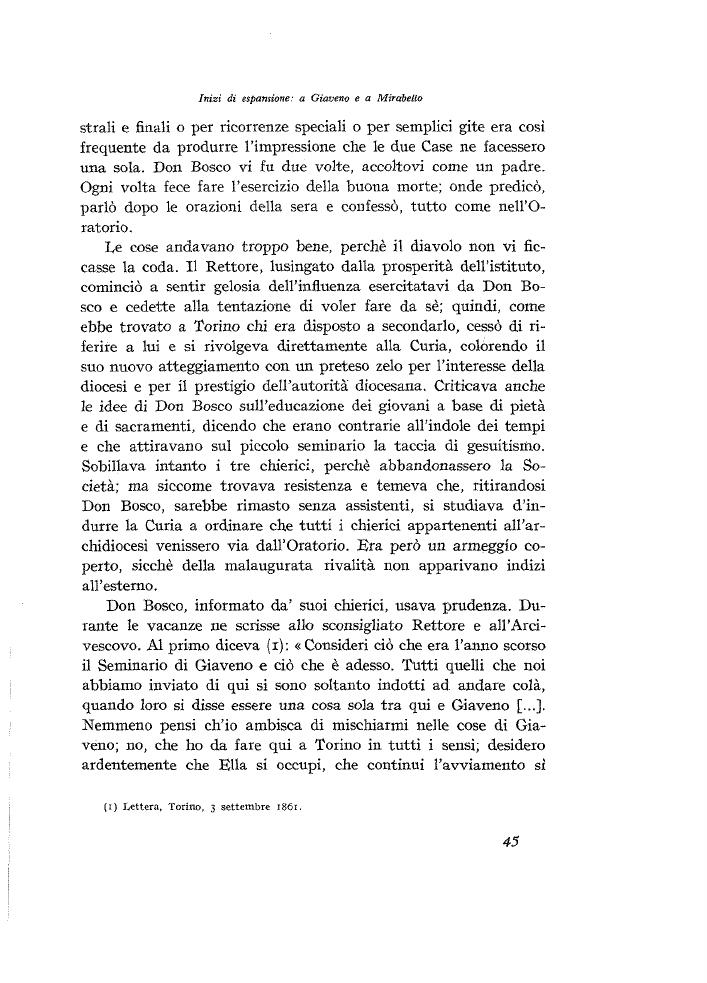 Inizi di espansione: a Giaveno e a Mirabello

strali e finali o per ricorrenze speciali o per semplici gite era così frequente da produrre l'impressione che le due Case ne facessero una sola. Don Bosco vi fu due volte, accoltovi come un padre. Ogni volta fece fare l'esercizio della buona morte; onde predicò, parlò dopo le orazioni della sera e confessò, tutto come nell'Oratorio.

Le cose andavano troppo bene, perchè il diavolo non vi ficcasse la coda. Il Rettore, lusingato dalla prosperità dell'istituto, cominciò a sentir gelosia dell'influenza esercitatavi da Don Bosco e cedette alla tentazione di voler fare da sè; quindi, come ebbe trovato a Torino chi era disposto a secondarlo, cessò di riferire a lui e si rivolgeva direttamente alla Curia, colorendo il suo nuovo atteggiamento con un preteso zelo per l'interesse della diocesi e per il prestigio dell'autorità diocesana. Criticava anche le idee di Don Bosco sull'educazione dei giovani a base di pietà e di sacramenti, dicendo che erano contrarie all'indole dei tempi e che attiravano sul piccolo seminario la taccia di gesuitismo. Sobillava intanto i tre chierici, perchè abbandonassero la Società; ma siccome trovava resistenza e temeva che, ritirandosi Don Bosco, sarebbe rimasto senza assistenti, si studiava d'indurre la Curia a ordinare che tutti i chierici appartenenti all'archidiocesi venissero via dall'Oratorio. Era però un armeggio coperto, sicchè della malaugurata rivalità non apparivano indizi all'esterno.

Don Bosco, informato da' suoi chierici, usava prudenza. Durante le vacanze ne scrisse allo sconsigliato Rettore e all'Arcivescovo. Al primo diceva (1): « Consideri ciò che era l'anno scorso il Seminario di Giaveno e ciò che è adesso. Tutti quelli che noi abbiamo inviato di qui si sono soltanto indotti ad andare colà, quando loro si disse essere una cosa sola tra qui e Giaveno [...]. Nemmeno pensi ch'io ambisca di mischiarmi nelle cose di Giaveno; no, che ho da fare qui a Torino in tutti i sensi; desidero ardentemente che Ella si occupi, che continui l'avviamento sì

(1) Lettera, Torino, 3 settembre 1861.

45